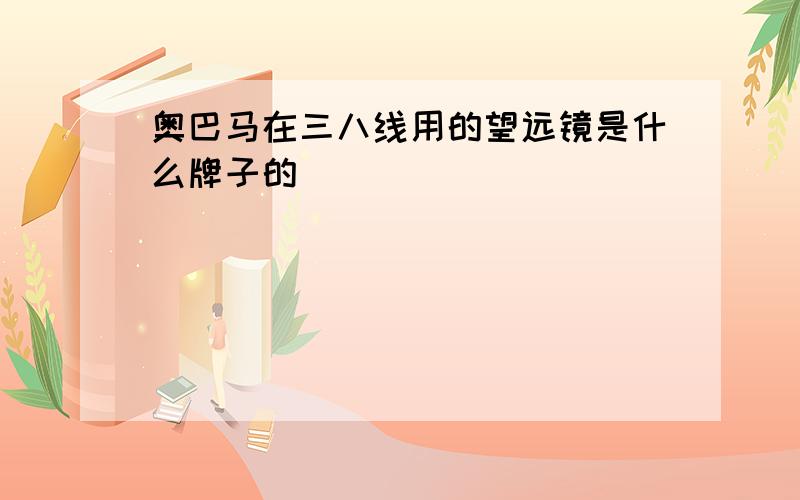 奥巴马在三八线用的望远镜是什么牌子的